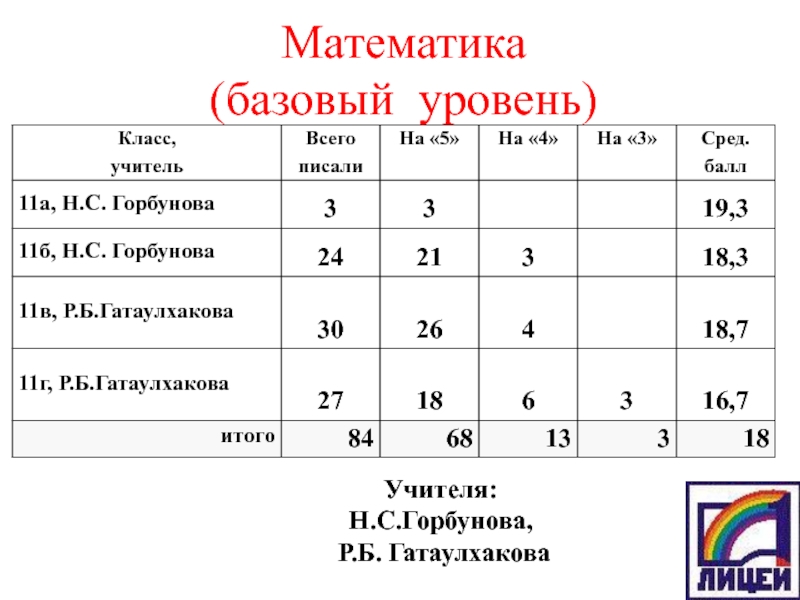 Математика
(базовый уровень)

| Класс, учитель | Всего писали | На «5» | На «4» | На «3» | Сред. балл |
|---|---|---|---|---|---|
| 11а, Н.С. Горбунова | 3 | 3 | | | 19,3 |
| 11б, Н.С. Горбунова | 24 | 21 | 3 | | 18,3 |
| 11в, Р.Б.Гатаулхакова | 30 | 26 | 4 | | 18,7 |
| 11г, Р.Б.Гатаулхакова | 27 | 18 | 6 | 3 | 16,7 |
| итого | 84 | 68 | 13 | 3 | 18 |

Учителя:
Н.С.Горбунова,
Р.Б. Гатаулхакова

ЛИЦЕЙ